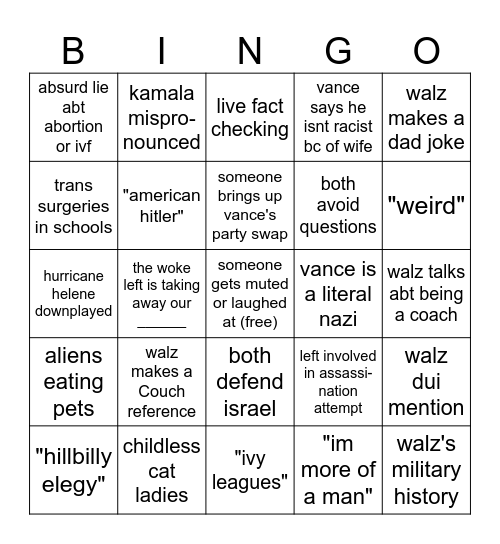 | B | I | N | G | O |
|---|---|---|---|---|
| absurd lie abt abortion or ivf | kamala mispronounced | live fact checking | vance says he isnt racist bc of wife | walz makes a dad joke |
| trans surgeries in schools | "american hitler" | someone brings up vance's party swap | both avoid questions | "weird" |
| hurricane helene downplayed | the woke left is taking away our ______ | someone gets muted or laughed at (free) | vance is a literal nazi | walz talks abt being a coach |
| aliens eating pets | walz makes a Couch reference | both defend israel | left involved in assassination attempt | walz dui mention |
| "hillbilly elegy" | childless cat ladies | "ivy leagues" | "im more of a man" | walz's military history |